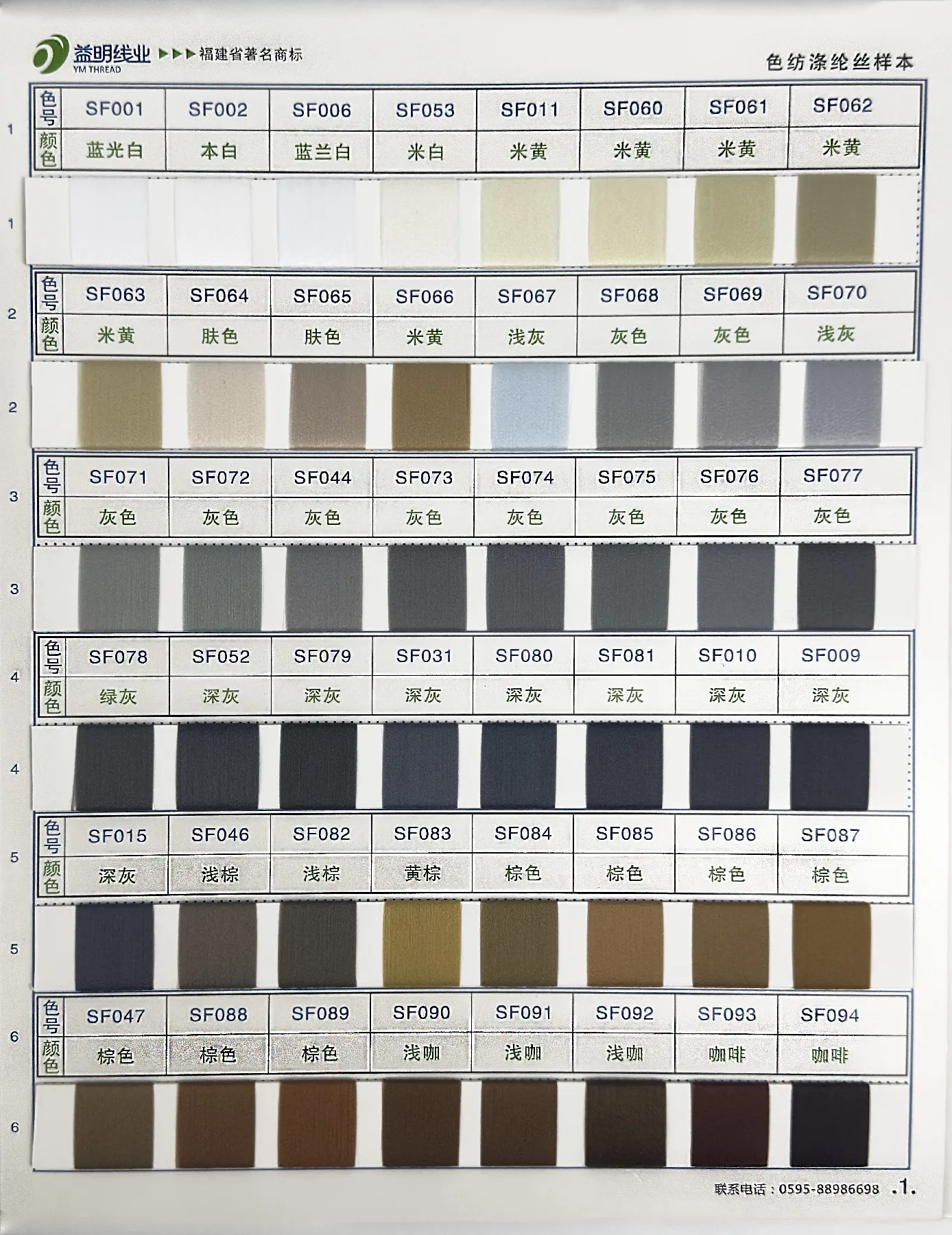 益明线业
YM THREAD
▶▶▶福建省著名商标

色纺涤纶丝样本

1

| 色号 | SF001 | SF002 | SF006 | SF053 | SF011 | SF060 | SF061 | SF062 |
|---|---|---|---|---|---|---|---|---|
| 颜色 | 蓝光白 | 本白 | 蓝兰白 | 米白 | 米黄 | 米黄 | 米黄 | 米黄 |

1

2

| 色号 | SF063 | SF064 | SF065 | SF066 | SF067 | SF068 | SF069 | SF070 |
|---|---|---|---|---|---|---|---|---|
| 颜色 | 米黄 | 肤色 | 肤色 | 米黄 | 浅灰 | 灰色 | 灰色 | 浅灰 |

2

3

| 色号 | SF071 | SF072 | SF044 | SF073 | SF074 | SF075 | SF076 | SF077 |
|---|---|---|---|---|---|---|---|---|
| 颜色 | 灰色 | 灰色 | 灰色 | 灰色 | 灰色 | 灰色 | 灰色 | 灰色 |

3

4

| 色号 | SF078 | SF052 | SF079 | SF031 | SF080 | SF081 | SF010 | SF009 |
|---|---|---|---|---|---|---|---|---|
| 颜色 | 绿灰 | 深灰 | 深灰 | 深灰 | 深灰 | 深灰 | 深灰 | 深灰 |

4

5

| 色号 | SF015 | SF046 | SF082 | SF083 | SF084 | SF085 | SF086 | SF087 |
|---|---|---|---|---|---|---|---|---|
| 颜色 | 深灰 | 浅棕 | 浅棕 | 黄棕 | 棕色 | 棕色 | 棕色 | 棕色 |

5

6

| 色号 | SF047 | SF088 | SF089 | SF090 | SF091 | SF092 | SF093 | SF094 |
|---|---|---|---|---|---|---|---|---|
| 颜色 | 棕色 | 棕色 | 棕色 | 浅咖 | 浅咖 | 浅咖 | 咖啡 | 咖啡 |

6

联系电话：0595-88986698 .1.